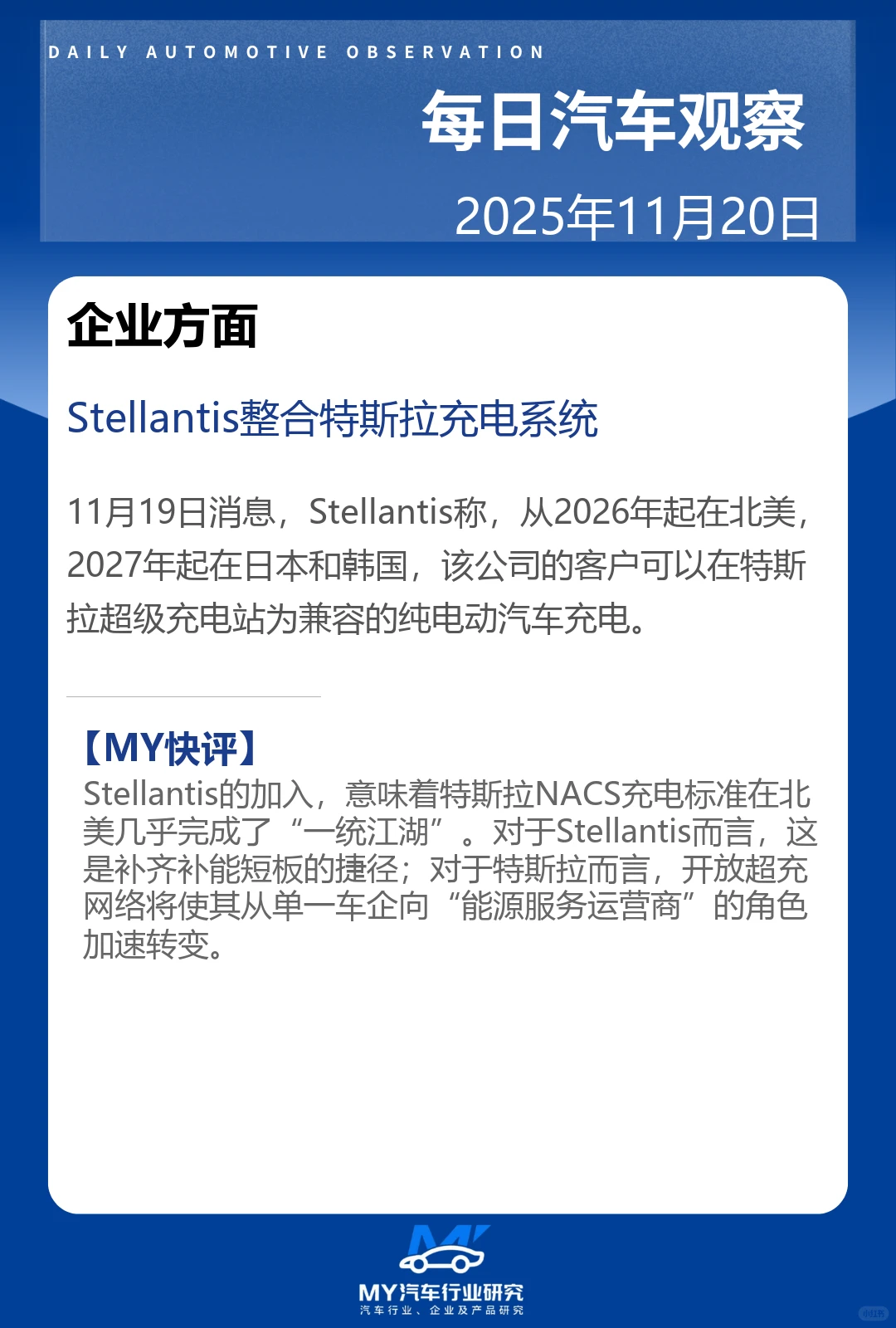 DAILY AUTOMOTIVE OBSERVATION

每日汽车观察

2025年11月20日

企业方面

Stellantis整合特斯拉充电系统

11月19日消息，Stellantis称，从2026年起在北美，2027年起在日本和韩国，该公司的客户可以在特斯拉超级充电站为兼容的纯电动汽车充电。

【MY快评】

Stellantis的加入，意味着特斯拉NACS充电标准在北美几乎完成了“一统江湖”。对于Stellantis而言，这是补齐补能短板的捷径；对于特斯拉而言，开放超充网络将使其从单一车企向“能源服务运营商”的角色加速转变。

MY汽车行业研究
汽车行业、企业及产品研究